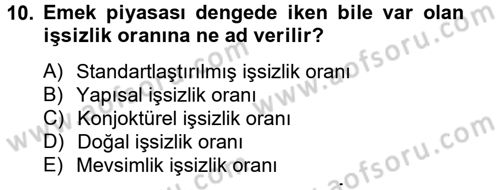 10. Emek piyasası dengede iken bile var olan işsizlik oranına ne ad verilir?

A) Standartlaştırılmış işsizlik oranı
B) Yapısal işsizlik oranı
C) Konjoktürel işsizlik oranı
D) Doğal işsizlik oranı
E) Mevsimlik işsizlik oranı

www.aofsoru.com